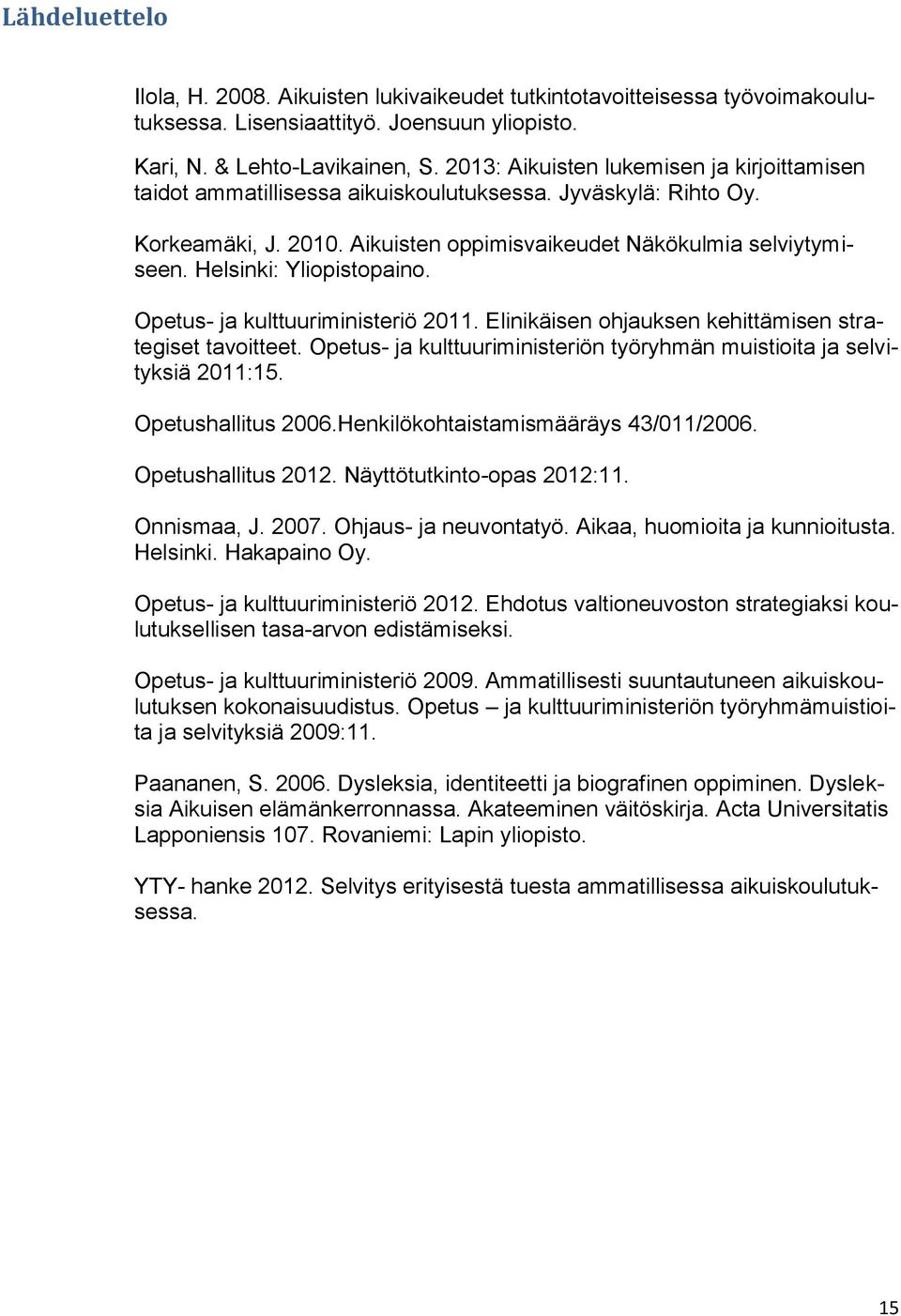 Lähdeluettelo

Ilola, H. 2008. Aikuisten lukivaikeudet tutkintotavoitteisessa työvoimakoulutuksessa. Lisensiaattityö. Joensuun yliopisto.

Kari, N. & Lehto-Lavikainen, S. 2013: Aikuisten lukemisen ja kirjoittamisen taidot ammatillisessa aikuiskoulutuksessa. Jyväskylä: Rihto Oy.

Korkeamäki, J. 2010. Aikuisten oppimisvaikeudet Näkökulmia selviytymiseen. Helsinki: Yliopistopaino.

Opetus- ja kulttuuriministeriö 2011. Elinikäisen ohjauksen kehittämisen strategiset tavoitteet. Opetus- ja kulttuuriministeriön työryhmän muistioita ja selvityksiä 2011:15.

Opetushallitus 2006.Henkilökohtaistamismääräys 43/011/2006.

Opetushallitus 2012. Näyttötutkinto-opas 2012:11.

Onnismaa, J. 2007. Ohjaus- ja neuvontatyö. Aikaa, huomioita ja kunnioitusta. Helsinki. Hakapaino Oy.

Opetus- ja kulttuuriministeriö 2012. Ehdotus valtioneuvoston strategiaksi koulutuksellisen tasa-arvon edistämiseksi.

Opetus- ja kulttuuriministeriö 2009. Ammatillisesti suuntautuneen aikuiskoulutuksen kokonaisuudistus. Opetus – ja kulttuuriministeriön työryhmämuistioita ja selvityksiä 2009:11.

Paananen, S. 2006. Dysleksia, identiteetti ja biografinen oppiminen. Dysleksia Aikuisen elämänkerronnassa. Akateeminen väitöskirja. Acta Universitatis Lapponiensis 107. Rovaniemi: Lapin yliopisto.

YTY- hanke 2012. Selvitys erityisestä tuesta ammatillisessa aikuiskoulutuksessa.

15